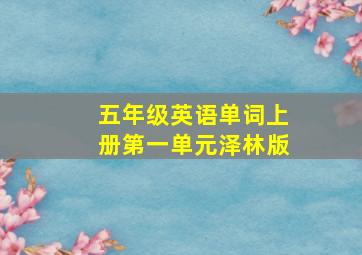 五年级英语单词上册第一单元泽林版